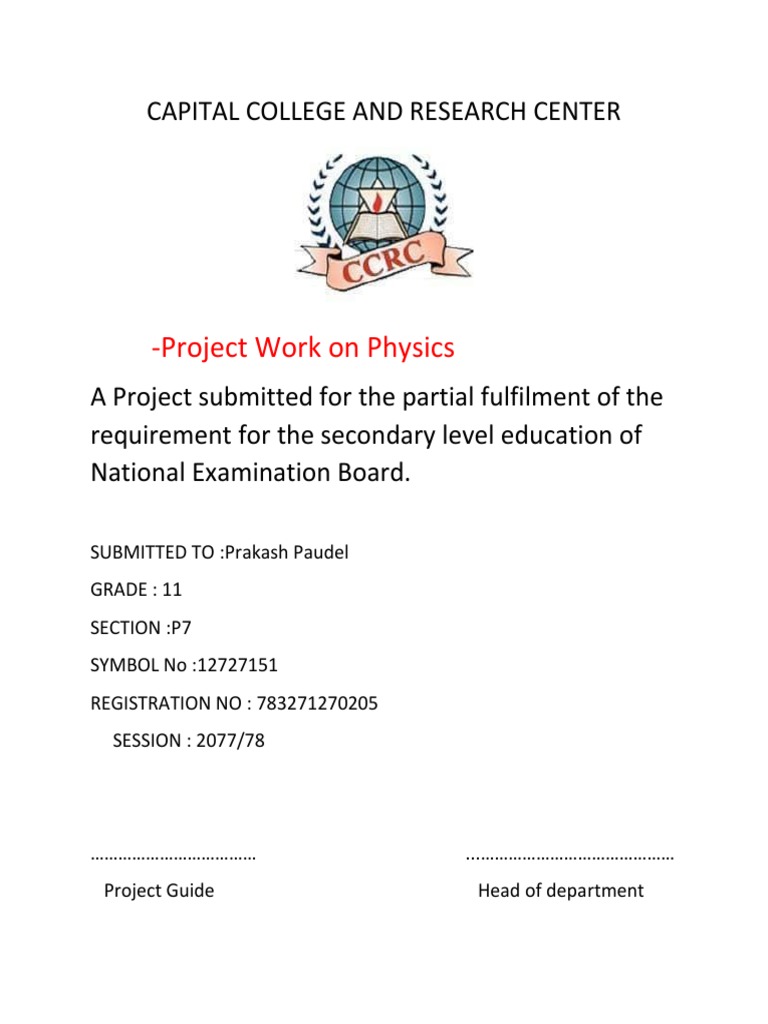 CAPITAL COLLEGE AND RESEARCH CENTER

CCRC

-Project Work on Physics

A Project submitted for the partial fulfilment of the requirement for the secondary level education of National Examination Board.

SUBMITTED TO :Prakash Paudel

GRADE : 11

SECTION :P7

SYMBOL No :12727151

REGISTRATION NO : 783271270205

SESSION : 2077/78

____ ____

Project Guide Head of department